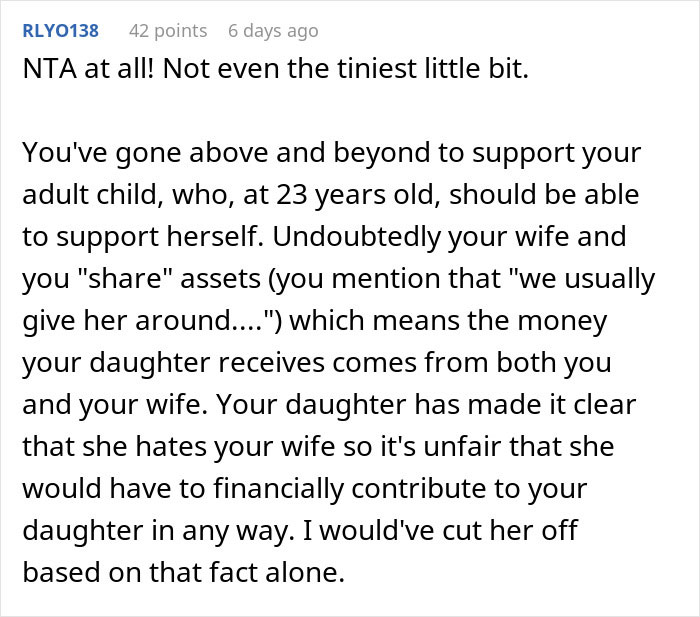 RLYO138 42 points 6 days ago
NTA at all! Not even the tiniest little bit.

You've gone above and beyond to support your adult child, who, at 23 years old, should be able to support herself. Undoubtedly your wife and you "share" assets (you mention that "we usually give her around....") which means the money your daughter receives comes from both you and your wife. Your daughter has made it clear that she hates your wife so it's unfair that she would have to financially contribute to your daughter in any way. I would've cut her off based on that fact alone.